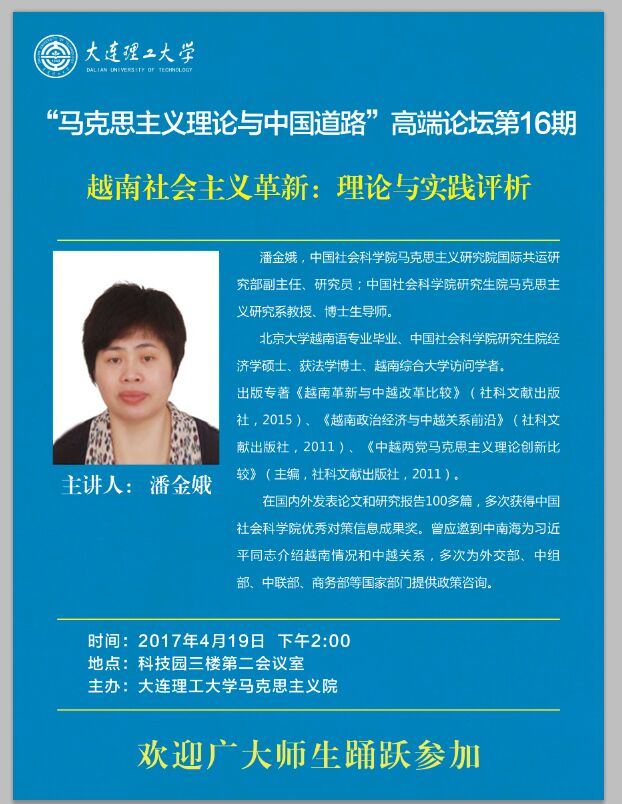 大连理工大学
DALIAN UNIVERSITY OF TECHNOLOGY

“马克思主义理论与中国道路”高端论坛第16期

越南社会主义革新：理论与实践评析

主讲人： 潘金娥

潘金娥，中国社会科学院马克思主义研究院国际共运研究部副主任、研究员；中国社会科学院研究生院马克思主义研究系教授、博士生导师。

北京大学越南语专业毕业、中国社会科学院研究生院经济学硕士、获法学博士、越南综合大学访问学者。

出版专著《越南革新与中越改革比较》（社科文献出版社，2015）、《越南政治经济与中越关系前沿》（社科文献出版社，2011）、《中越两党马克思主义理论创新比较》（主编，社科文献出版社，2011）。

在国内外发表论文和研究报告100多篇，多次获得中国社会科学院优秀对策信息成果奖。曾应邀到中南海为习近平同志介绍越南情况和中越关系，多次为外交部、中组部、中联部、商务部等国家部门提供政策咨询。

时间：2017年4月19日 下午2:00
地点：科技园三楼第二会议室
主办：大连理工大学马克思主义院

欢迎广大师生踊跃参加